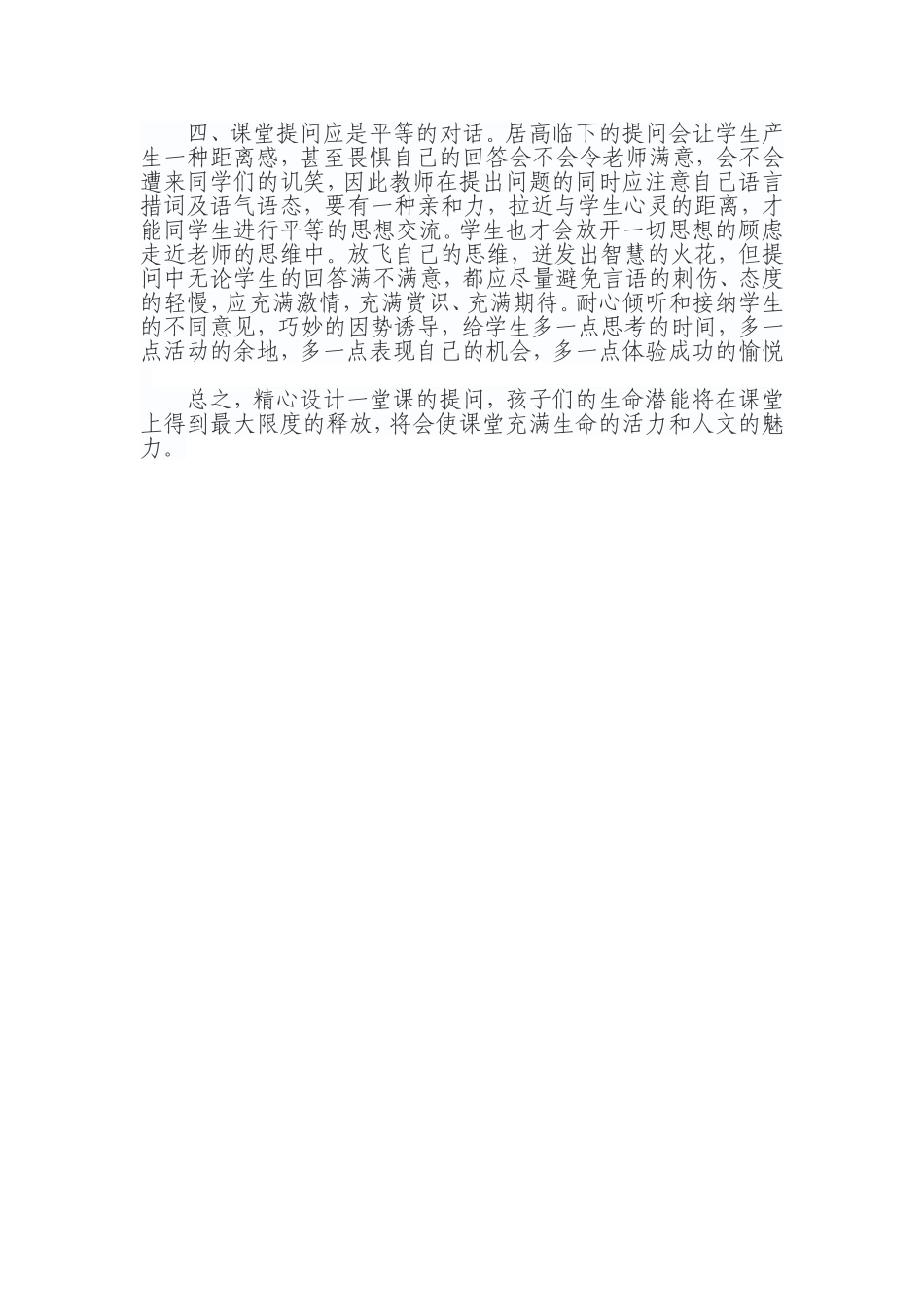 四、课堂提问应是平等的对话。居高临下的提问会让学生产生一种距离感，甚至畏惧自己的回答会不会令老师满意，会不会遭来同学们的讥笑，因此教师在提出问题的同时应注意自己语言措词及语气语态，要有一种亲和力，拉近与学生心灵的距离，才能同学生进行平等的思想交流。学生也才会放开一切思想的顾虑走近老师的思维中。放飞自己的思维，迸发出智慧的火花，但提问中无论学生的回答满不满意，都应尽量避免言语的刺伤、态度的轻慢，应充满激情，充满赏识、充满期待。耐心倾听和接纳学生的不同意见，巧妙的因势诱导，给学生多一点思考的时间，多一点活动的余地，多一点表现自己的机会，多一点体验成功的愉悦

总之，精心设计一堂课的提问，孩子们的生命潜能将在课堂上得到最大限度的释放，将会使课堂充满生命的活力和人文的魅力。